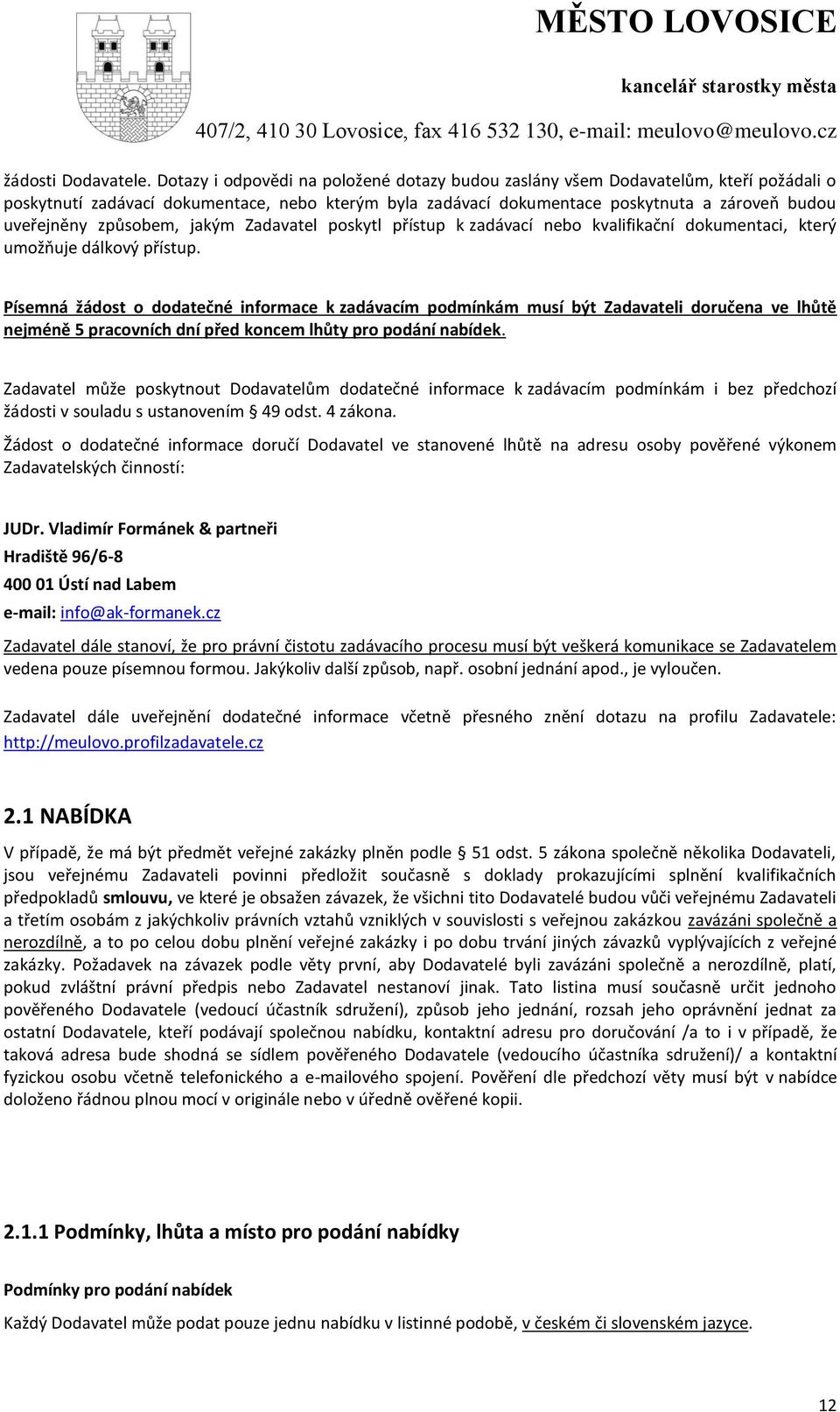 MĚSTO LOVOSICE

kancelář starostky města

407/2, 410 30 Lovosice, fax 416 532 130, e-mail: meulovo@meulovo.cz

žádosti Dodavatele. Dotazy i odpovědi na položené dotazy budou zaslány všem Dodavatelům, kteří požádali o poskytnutí zadávací dokumentace, nebo kterým byla zadávací dokumentace poskytnuta a zároveň budou uveřejněny způsobem, jakým Zadavatel poskytl přístup k zadávací nebo kvalifikační dokumentaci, který umožňuje dálkový přístup.

Písemná žádost o dodatečné informace k zadávacím podmínkám musí být Zadavateli doručena ve lhůtě nejméně 5 pracovních dní před koncem lhůty pro podání nabídek.

Zadavatel může poskytnout Dodavatelům dodatečné informace k zadávacím podmínkám i bez předchozí žádosti v souladu s ustanovením § 49 odst. 4 zákona.

Žádost o dodatečné informace doručí Dodavatel ve stanovené lhůtě na adresu osoby pověřené výkonem Zadavatelských činností:

JUDr. Vladimír Formánek & partneři
Hradiště 96/6-8
400 01 Ústí nad Labem
e-mail: info@ak-formanek.cz

Zadavatel dále stanoví, že pro právní čistotu zadávacího procesu musí být veškerá komunikace se Zadavatelem vedena pouze písemnou formou. Jakýkoliv další způsob, např. osobní jednání apod., je vyloučen.

Zadavatel dále uveřejnění dodatečné informace včetně přesného znění dotazu na profilu Zadavatele: http://meulovo.profilzadavatele.cz

2.1 NABÍDKA

V případě, že má být předmět veřejné zakázky plněn podle § 51 odst. 5 zákona společně několika Dodavateli, jsou veřejnému Zadavateli povinni předložit současně s doklady prokazujícími splnění kvalifikačních předpokladů smlouvu, ve které je obsažen závazek, že všichni tito Dodavatelé budou vůči veřejnému Zadavateli a třetím osobám z jakýchkoliv právních vztahů vzniklých v souvislosti s veřejnou zakázkou zavázáni společně a nerozdílně, a to po celou dobu plnění veřejné zakázky i po dobu trvání jiných závazků vyplývajících z veřejné zakázky. Požadavek na závazek podle věty první, aby Dodavatelé byli zavázáni společně a nerozdílně, platí, pokud zvláštní právní předpis nebo Zadavatel nestanoví jinak. Tato listina musí současně určit jednoho pověřeného Dodavatele (vedoucí účastník sdružení), způsob jeho jednání, rozsah jeho oprávnění jednat za ostatní Dodavatele, kteří podávají společnou nabídku, kontaktní adresu pro doručování /a to i v případě, že taková adresa bude shodná se sídlem pověřeného Dodavatele (vedoucího účastníka sdružení)/ a kontaktní fyzickou osobu včetně telefonického a e-mailového spojení. Pověření dle předchozí věty musí být v nabídce doloženo řádnou plnou mocí v originále nebo v úředně ověřené kopii.

2.1.1 Podmínky, lhůta a místo pro podání nabídky

Podmínky pro podání nabídek

Každý Dodavatel může podat pouze jednu nabídku v listinné podobě, v českém či slovenském jazyce.

12